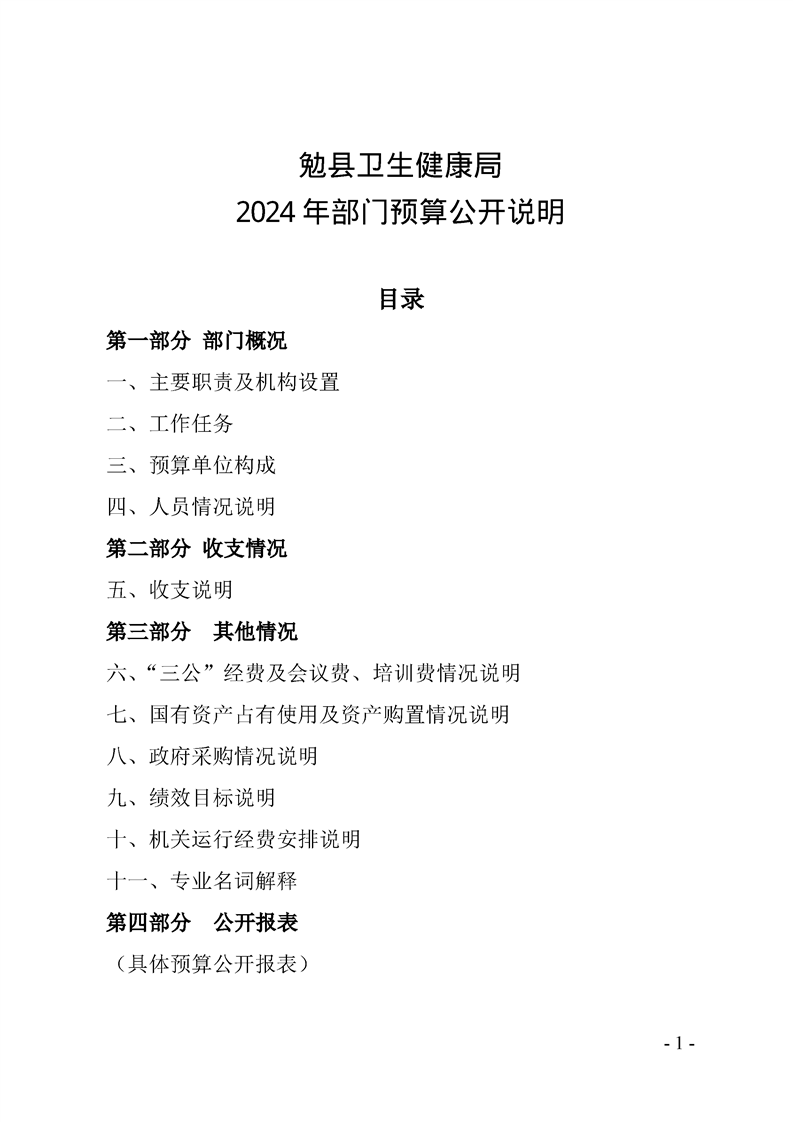 勉县卫生健康局
2024 年部门预算公开说明

目录

第一部分 部门概况

一、主要职责及机构设置

二、工作任务

三、预算单位构成

四、人员情况说明

第二部分 收支情况

五、收支说明

第三部分 其他情况

六、“三公”经费及会议费、培训费情况说明

七、国有资产占有使用及资产购置情况说明

八、政府采购情况说明

九、绩效目标说明

十、机关运行经费安排说明

十一、专业名词解释

第四部分 公开报表

（具体预算公开报表）

- 1 -